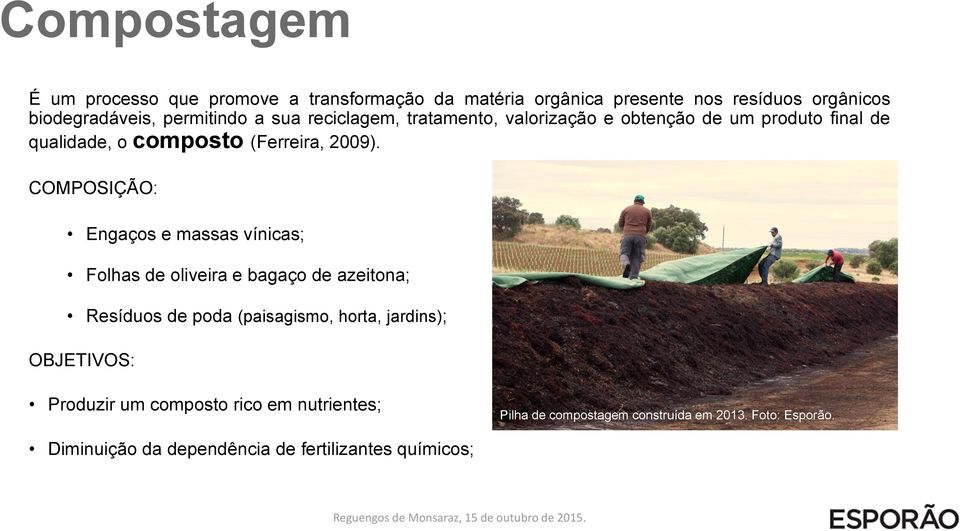 Compostagem

É um processo que promove a transformação da matéria orgânica presente nos resíduos orgânicos biodegradáveis, permitindo a sua reciclagem, tratamento, valorização e obtenção de um produto final de qualidade, o composto (Ferreira, 2009).

COMPOSIÇÃO:

• Engaços e massas vínicas;

• Folhas de oliveira e bagaço de azeitona;

• Resíduos de poda (paisagismo, horta, jardins);

OBJETIVOS:

• Produzir um composto rico em nutrientes;

• Diminuição da dependência de fertilizantes químicos;

Pilha de compostagem construída em 2013. Foto: Esporão.

Reguengos de Monsaraz, 15 de outubro de 2015.

ESPORÃO